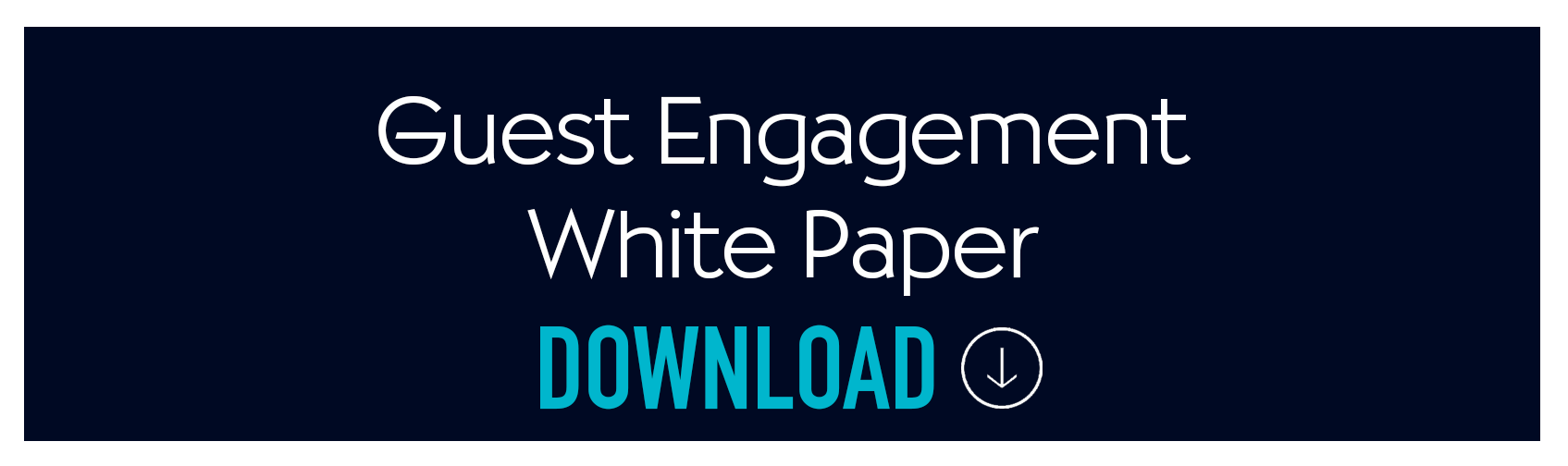 Guest Engagement
White Paper

DOWNLOAD